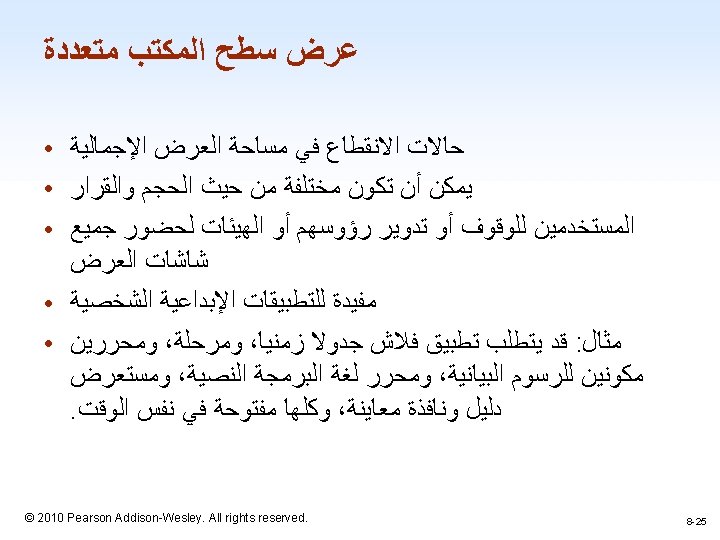 عرض سطح المكتب متعددة

• حالات الانقطاع في مساحة العرض الإجمالية
• يمكن أن تكون مختلفة من حيث الحجم والقرار
• المستخدمين للوقوف أو تدوير رؤوسهم أو الهيئات لحضور جميع شاشات العرض
• مفيدة للتطبيقات الإبداعية الشخصية
• مثال: قد يتطلب تطبيق فلاش جدولا زمنيا، ومرحلة، ومحررين مكونين للرسوم البيانية، ومحرر لغة البرمجة النصية، ومستعرض دليل ونافذة معاينة، وكلها مفتوحة في نفس الوقت.

© 2010 Pearson Addison-Wesley. All rights reserved.

8-25